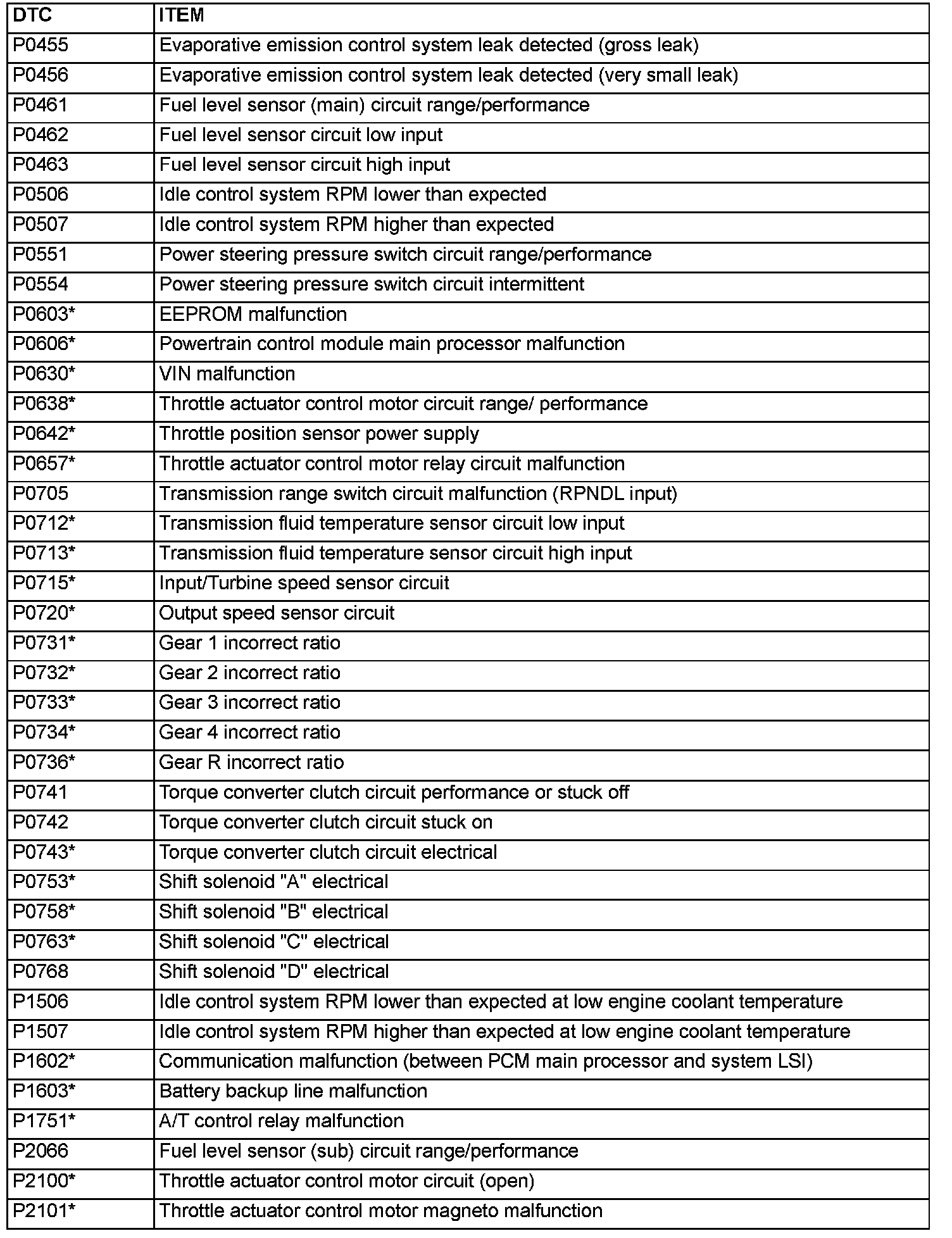 | DTC | ITEM |
|---|---|
| P0455 | Evaporative emission control system leak detected (gross leak) |
| P0456 | Evaporative emission control system leak detected (very small leak) |
| P0461 | Fuel level sensor (main) circuit range/performance |
| P0462 | Fuel level sensor circuit low input |
| P0463 | Fuel level sensor circuit high input |
| P0506 | Idle control system RPM lower than expected |
| P0507 | Idle control system RPM higher than expected |
| P0551 | Power steering pressure switch circuit range/performance |
| P0554 | Power steering pressure switch circuit intermittent |
| P0603* | EEPROM malfunction |
| P0606* | Powertrain control module main processor malfunction |
| P0630* | VIN malfunction |
| P0638* | Throttle actuator control motor circuit range/ performance |
| P0642* | Throttle position sensor power supply |
| P0657* | Throttle actuator control motor relay circuit malfunction |
| P0705 | Transmission range switch circuit malfunction (RPNDL input) |
| P0712* | Transmission fluid temperature sensor circuit low input |
| P0713* | Transmission fluid temperature sensor circuit high input |
| P0715* | Input/Turbine speed sensor circuit |
| P0720* | Output speed sensor circuit |
| P0731* | Gear 1 incorrect ratio |
| P0732* | Gear 2 incorrect ratio |
| P0733* | Gear 3 incorrect ratio |
| P0734* | Gear 4 incorrect ratio |
| P0736* | Gear R incorrect ratio |
| P0741 | Torque converter clutch circuit performance or stuck off |
| P0742 | Torque converter clutch circuit stuck on |
| P0743* | Torque converter clutch circuit electrical |
| P0753* | Shift solenoid "A" electrical |
| P0758* | Shift solenoid "B" electrical |
| P0763* | Shift solenoid "C" electrical |
| P0768 | Shift solenoid "D" electrical |
| P1506 | Idle control system RPM lower than expected at low engine coolant temperature |
| P1507 | Idle control system RPM higher than expected at low engine coolant temperature |
| P1602* | Communication malfunction (between PCM main processor and system LSI) |
| P1603* | Battery backup line malfunction |
| P1751* | A/T control relay malfunction |
| P2066 | Fuel level sensor (sub) circuit range/performance |
| P2100* | Throttle actuator control motor circuit (open) |
| P2101* | Throttle actuator control motor magneto malfunction |